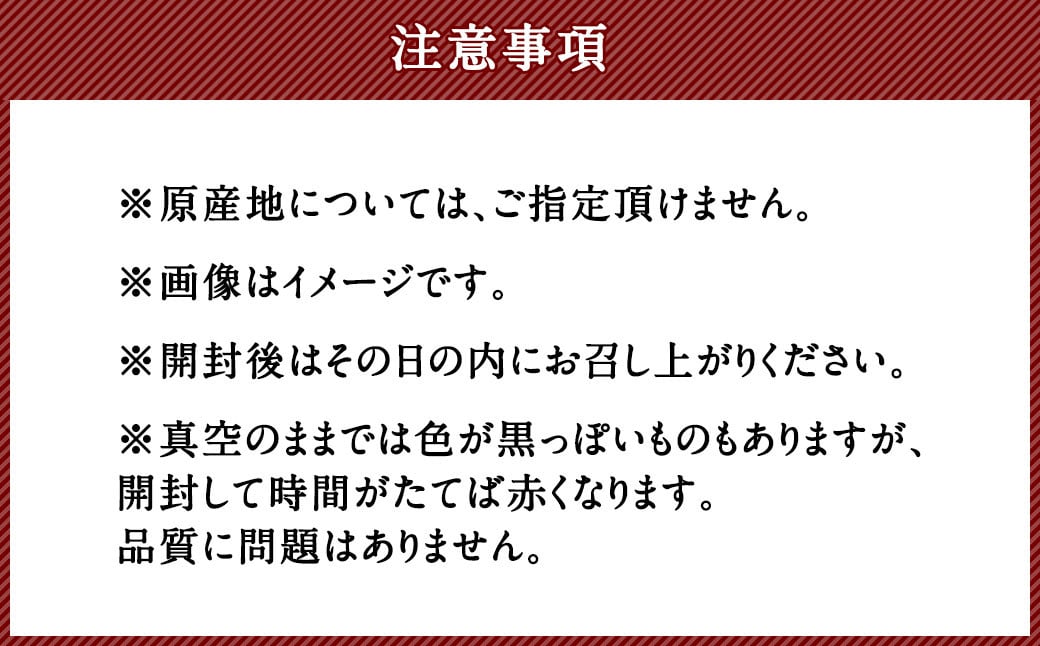 注意事項

※原産地については、ご指定頂けません。

※画像はイメージです。

※開封後はその日の内にお召し上がりください。

※真空のままでは色が黒っぽいものもありますが、開封して時間がたてば赤くなります。品質に問題はありません。